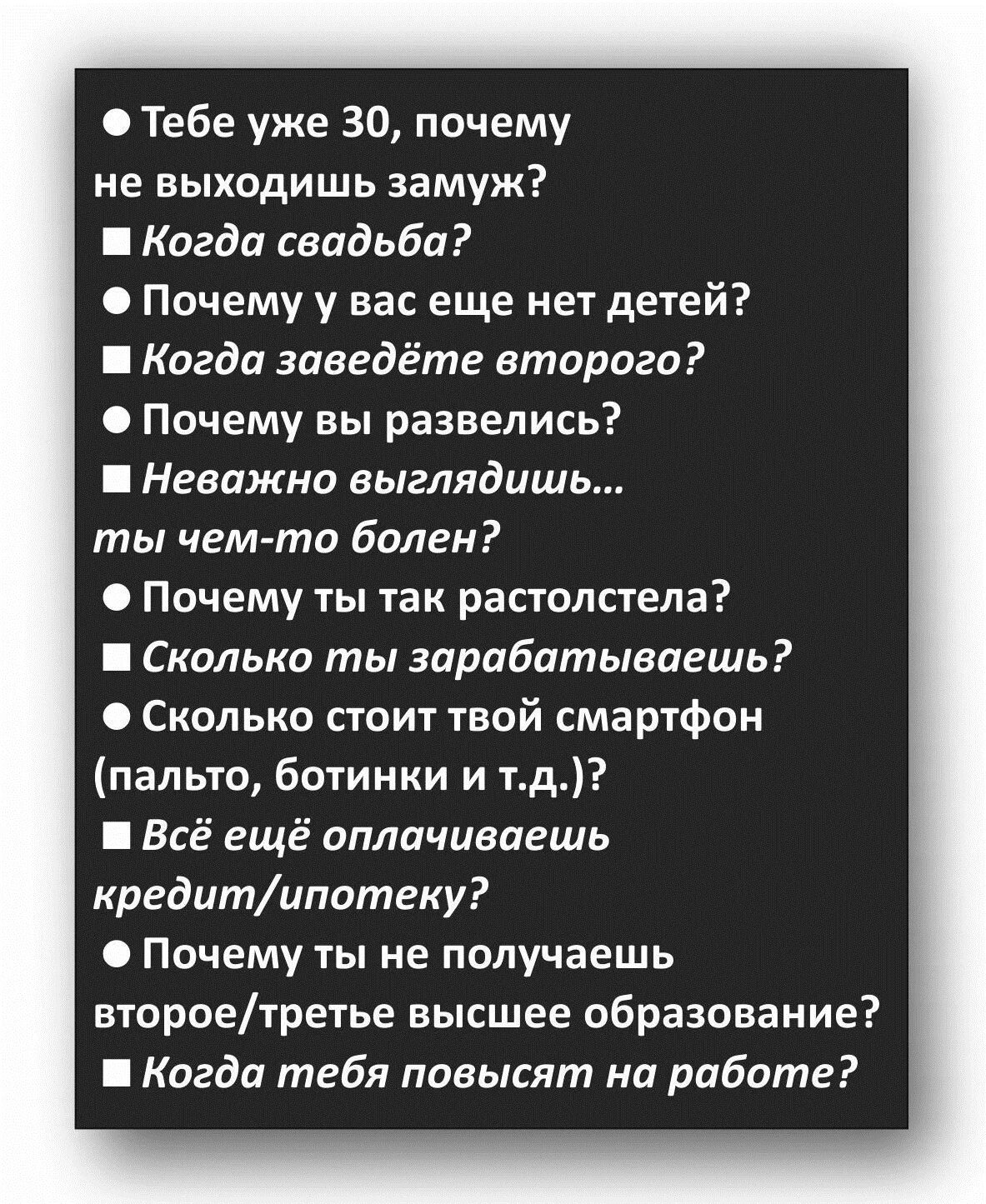 ● Тебе уже 30, почему не выходишь замуж?
■ Когда свадьба?
● Почему у вас еще нет детей?
■ Когда заведёте второго?
● Почему вы развелись?
■ Неважно выглядишь... ты чем-то болен?
● Почему ты так растолстела?
■ Сколько ты зарабатываешь?
● Сколько стоит твой смартфон (пальто, ботинки и т.д.)?
■ Всё ещё оплачиваешь кредит/ипотеку?
● Почему ты не получаешь второе/третье высшее образование?
■ Когда тебя повысят на работе?